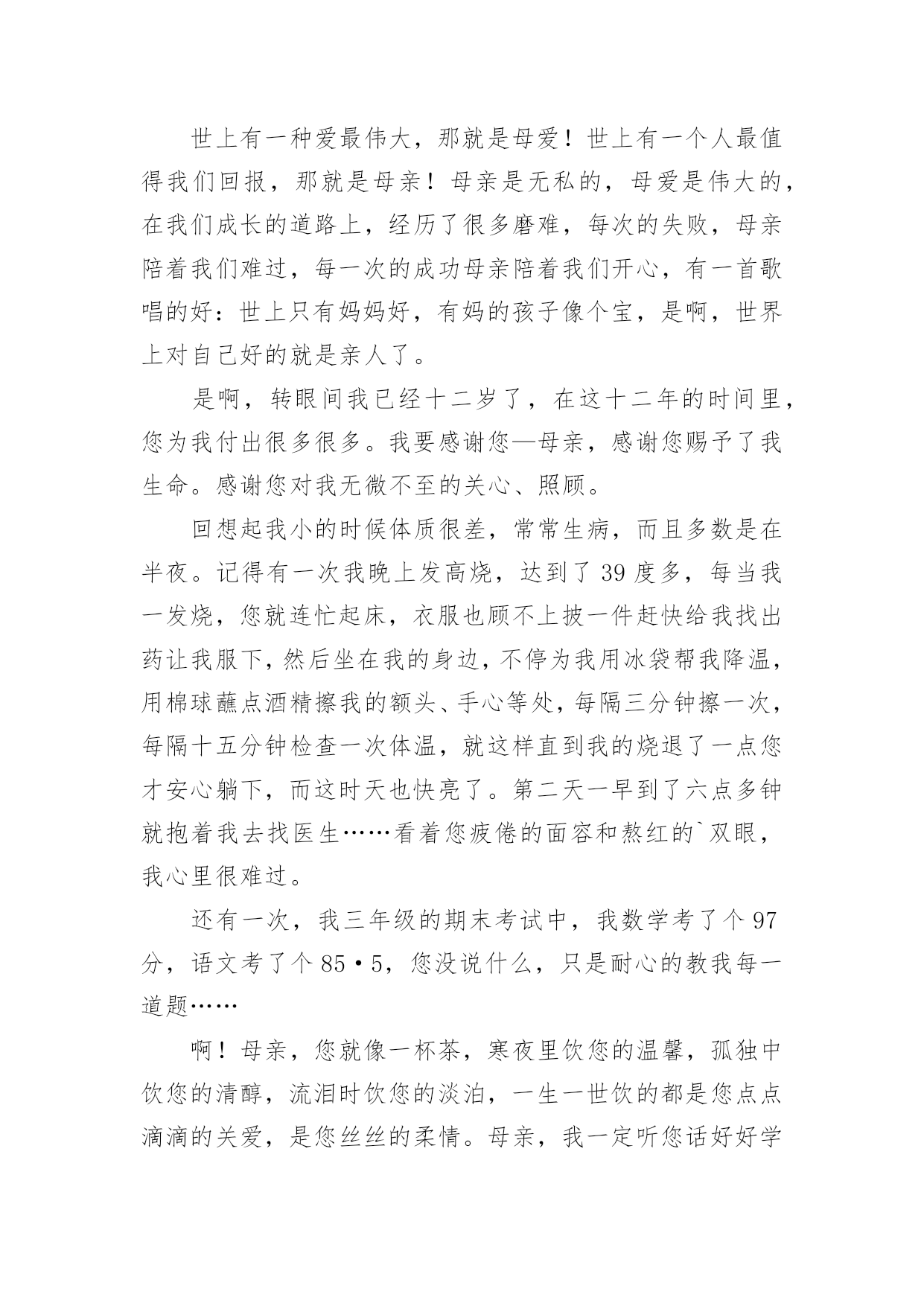 世上有一种爱最伟大，那就是母爱！世上有一个人最值得我们回报，那就是母亲！母亲是无私的，母爱是伟大的，在我们成长的道路上，经历了很多磨难，每次的失败，母亲陪着我们难过，每一次的成功母亲陪着我们开心，有一首歌唱的好：世上只有妈妈好，有妈的孩子像个宝，是啊，世界上对自己好的就是亲人了。

是啊，转眼间我已经十二岁了，在这十二年的时间里，您为我付出很多很多。我要感谢您—母亲，感谢您赐予了我生命。感谢您对我无微不至的关心、照顾。

回想起我小的时候体质很差，常常生病，而且多数是在半夜。记得有一次我晚上发高烧，达到了 39 度多，每当我一发烧，您就连忙起床，衣服也顾不上披一件赶快给我找出药让我服下，然后坐在我的身边，不停为我用冰袋帮我降温，用棉球蘸点酒精擦我的额头、手心等处，每隔三分钟擦一次，每隔十五分钟检查一次体温，就这样直到我的烧退了一点您才安心躺下，而这时天也快亮了。第二天一早到了六点多钟就抱着我去找医生……看着您疲倦的面容和熬红的`双眼，我心里很难过。

还有一次，我三年级的期末考试中，我数学考了个 97 分，语文考了个 85•5，您没说什么，只是耐心的教我每一道题……

啊！母亲，您就像一杯茶，寒夜里饮您的温馨，孤独中饮您的清醇，流泪时饮您的淡泊，一生一世饮的都是您点点滴滴的关爱，是您丝丝的柔情。母亲，我一定听您话好好学